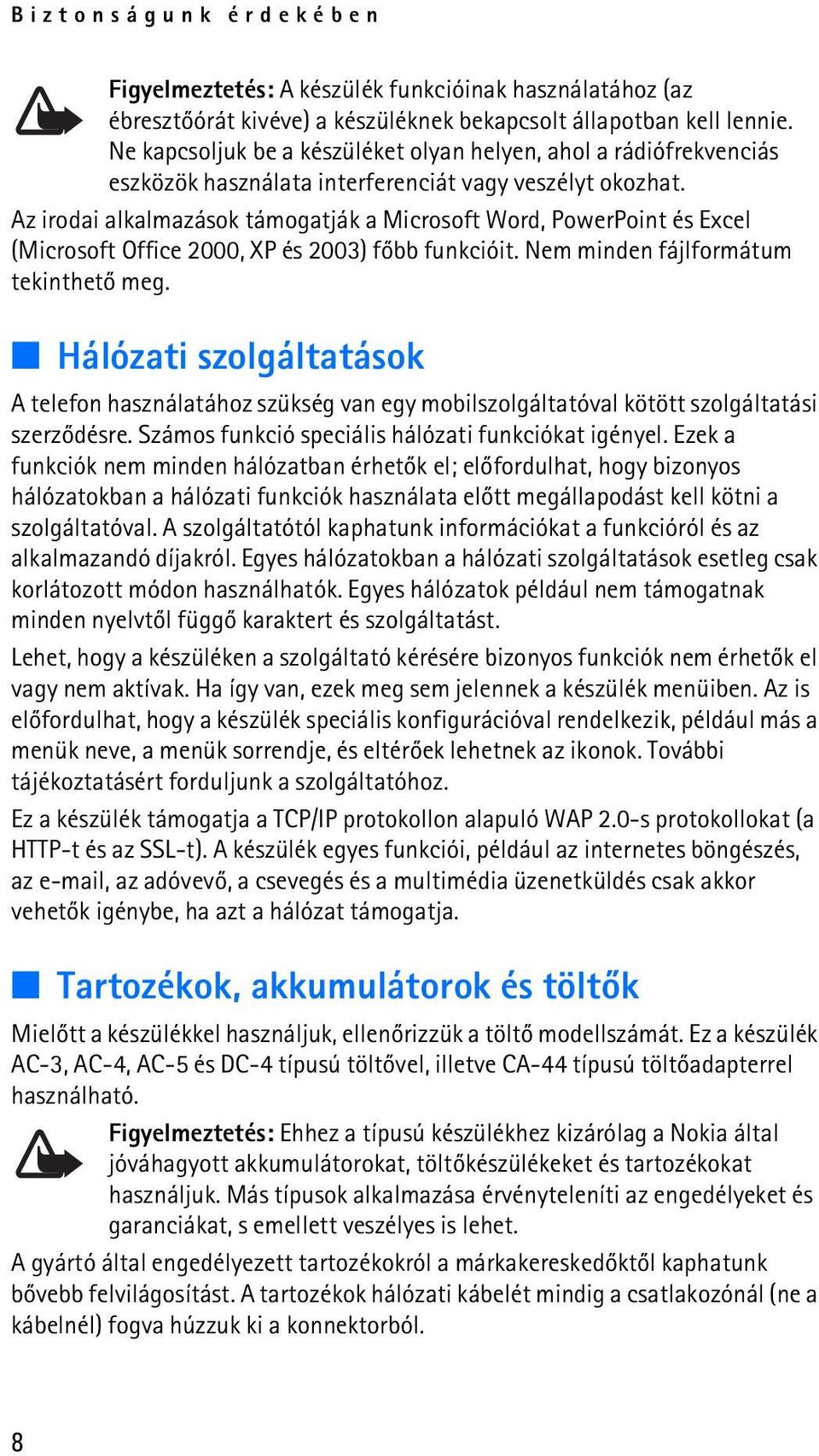 Biztonságunk érdekében

Figyelmeztetés: A készülék funkcióinak használatához (az ébresztőórát kivéve) a készüléknek bekapcsolt állapotban kell lennie. Ne kapcsoljuk be a készüléket olyan helyen, ahol a rádiófrekvenciás eszközök használata interferenciát vagy veszélyt okozhat.

Az irodai alkalmazások támogatják a Microsoft Word, PowerPoint és Excel (Microsoft Office 2000, XP és 2003) főbb funkcióit. Nem minden fájlformátum tekinthető meg.

Hálózati szolgáltatások

A telefon használatához szükség van egy mobilszolgáltatóval kötött szolgáltatási szerződésre. Számos funkció speciális hálózati funkciókat igényel. Ezek a funkciók nem minden hálózatban érhetők el; előfordulhat, hogy bizonyos hálózatokban a hálózati funkciók használata előtt megállapodást kell kötni a szolgáltatóval. A szolgáltatótól kaphatunk információkat a funkcióról és az alkalmazandó díjakról. Egyes hálózatokban a hálózati szolgáltatások esetleg csak korlátozott módon használhatók. Egyes hálózatok például nem támogatnak minden nyelvtől függő karaktert és szolgáltatást.

Lehet, hogy a készüléken a szolgáltató kérésére bizonyos funkciók nem érhetők el vagy nem aktívak. Ha így van, ezek meg sem jelennek a készülék menüiben. Az is előfordulhat, hogy a készülék speciális konfigurációval rendelkezik, például más a menük neve, a menük sorrendje, és eltérőek lehetnek az ikonok. További tájékoztatásért forduljunk a szolgáltatóhoz.

Ez a készülék támogatja a TCP/IP protokollon alapuló WAP 2.0-s protokollokat (a HTTP-t és az SSL-t). A készülék egyes funkciói, például az internetes böngészés, az e-mail, az adóvevő, a csevegés és a multimédia üzenetküldés csak akkor vehetők igénybe, ha azt a hálózat támogatja.

Tartozékok, akkumulátorok és töltők

Mielőtt a készülékkel használjuk, ellenőrizzük a töltő modellszámát. Ez a készülék AC-3, AC-4, AC-5 és DC-4 típusú töltővel, illetve CA-44 típusú töltőadapterrel használható.

Figyelmeztetés: Ehhez a típusú készülékhez kizárólag a Nokia által jóváhagyott akkumulátorokat, töltőkészülékeket és tartozékokat használjuk. Más típusok alkalmazása érvényteleníti az engedélyeket és garanciákat, s emellett veszélyes is lehet.

A gyártó által engedélyezett tartozékokról a márkakereskedőktől kaphatunk bővebb felvilágosítást. A tartozékok hálózati kábelét mindig a csatlakozónál (ne a kábelnél) fogva húzzuk ki a konnektorból.

8